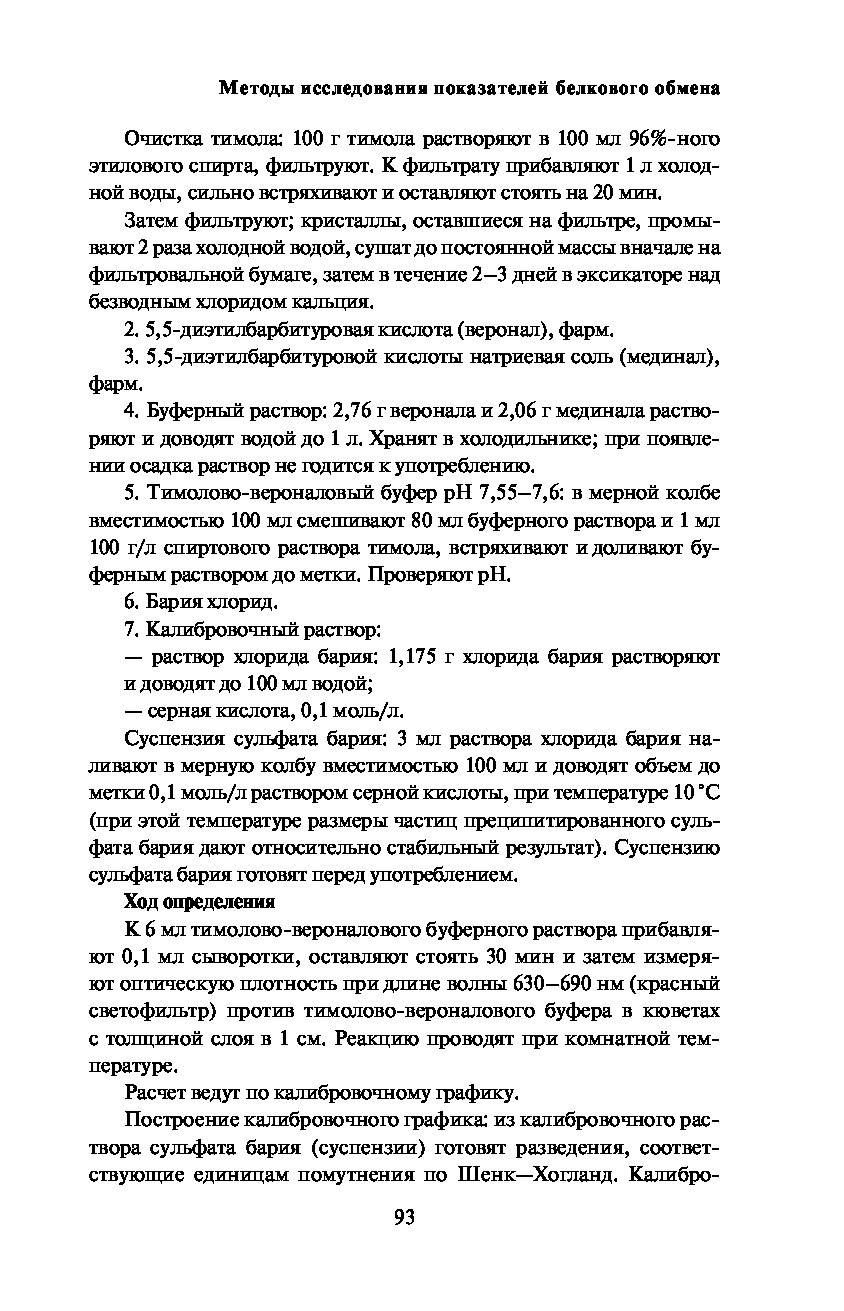 Методы исследования показателей белкового обмена

Очистка тимола: 100 г тимола растворяют в 100 мл 96%-ного этилового спирта, фильтруют. К фильтрату прибавляют 1 л холодной воды, сильно встряхивают и оставляют стоять на 20 мин.

Затем фильтруют; кристаллы, оставшиеся на фильтре, промывают 2 раза холодной водой, сушат до постоянной массы вначале на фильтровальной бумаге, затем в течение 2–3 дней в эксикаторе над безводным хлоридом кальция.

2. 5,5-диэтилбарбитуровая кислота (веронал), фарм.

3. 5,5-диэтилбарбитуровой кислоты натриевая соль (мединал), фарм.

4. Буферный раствор: 2,76 г веронала и 2,06 г мединала растворяют и доводят водой до 1 л. Хранят в холодильнике; при появлении осадка раствор не годится к употреблению.

5. Тимолово-вероналовый буфер pH 7,55–7,6: в мерной колбе вместимостью 100 мл смешивают 80 мл буферного раствора и 1 мл 100 г/л спиртового раствора тимола, встряхивают и доливают буферным раствором до метки. Проверяют pH.

6. Бария хлорид.

7. Калибровочный раствор:

— раствор хлорида бария: 1,175 г хлорида бария растворяют и доводят до 100 мл водой;

— серная кислота, 0,1 моль/л.

Суспензия сульфата бария: 3 мл раствора хлорида бария наливают в мерную колбу вместимостью 100 мл и доводят объем до метки 0,1 моль/л раствором серной кислоты, при температуре 10 °C (при этой температуре размеры частиц преципитированного сульфата бария дают относительно стабильный результат). Суспензию сульфата бария готовят перед употреблением.

Ход определения

К 6 мл тимолово-вероналового буферного раствора прибавляют 0,1 мл сыворотки, оставляют стоять 30 мин и затем измеряют оптическую плотность при длине волны 630–690 нм (красный светофильтр) против тимолово-вероналового буфера в кюветах с толщиной слоя в 1 см. Реакцию проводят при комнатной температуре.

Расчет ведут по калибровочному графику.

Построение калибровочного графика: из калибровочного раствора сульфата бария (суспензии) готовят разведения, соответствующие единицам помутнения по Шенк—Хогланд. Калибро-

93